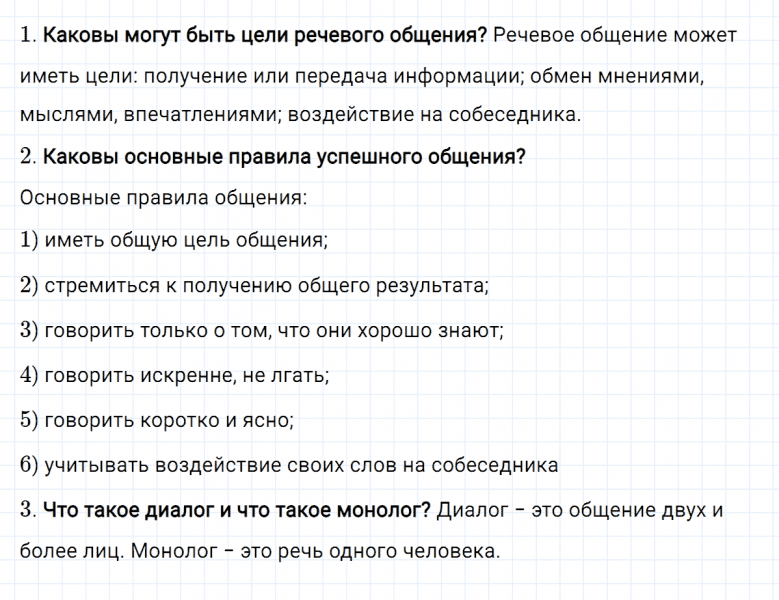 1. Каковы могут быть цели речевого общения? Речевое общение может иметь цели: получение или передача информации; обмен мнениями, мыслями, впечатлениями; воздействие на собеседника.

2. Каковы основные правила успешного общения?

Основные правила общения:

1) иметь общую цель общения;

2) стремиться к получению общего результата;

3) говорить только о том, что они хорошо знают;

4) говорить искренне, не лгать;

5) говорить коротко и ясно;

6) учитывать воздействие своих слов на собеседника

3. Что такое диалог и что такое монолог? Диалог – это общение двух и более лиц. Монолог – это речь одного человека.